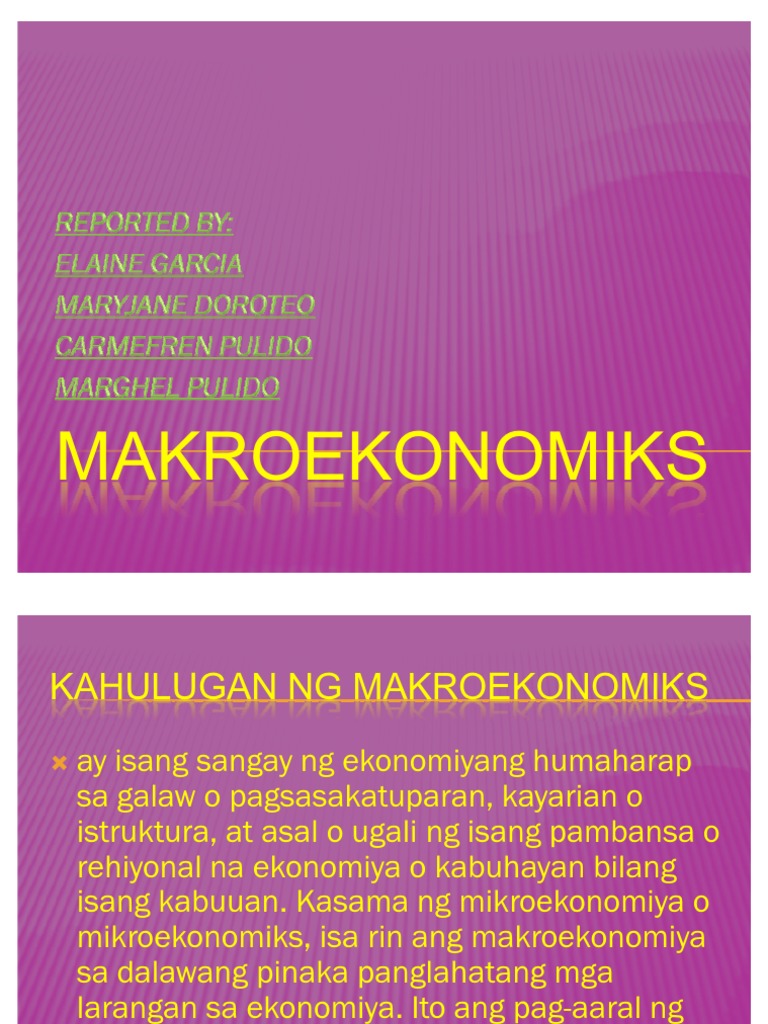 REPORTED BY:
ELAINE GARCIA
MARYJANE DOROTEO
CARMEFREN PULIDO
MARGHEL PULIDO

MAKROEKONOMIKS

KAHULUGAN NG MAKROEKONOMIKS

ay isang sangay ng ekonomiyang humaharap sa galaw o pagsasakatuparan, kayarian o istruktura, at asal o ugali ng isang pambansa o rehiyonal na ekonomiya o kabuhayan bilang isang kabuuan. Kasama ng mikroekonomiya o mikroekonomiks, isa rin ang makroekonomiya sa dalawang pinaka panglahatang mga larangan sa ekonomiya. Ito ang pag-aaral ng